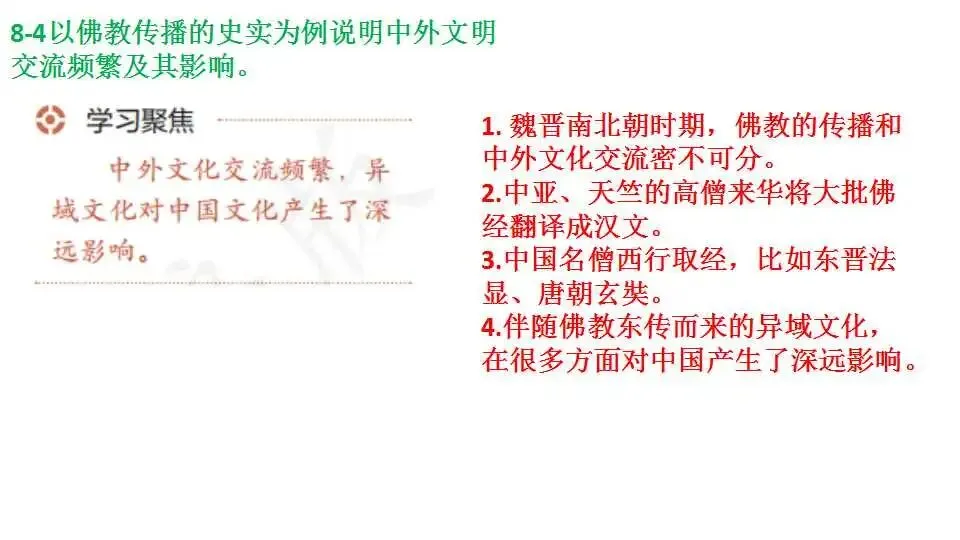 8-4以佛教传播的史实为例说明中外文明交流频繁及其影响。

学习聚焦

中外文化交流频繁，异域文化对中国文化产生了深远影响。

1.魏晋南北朝时期，佛教的传播和中外文化交流密不可分。
2.中亚、天竺的高僧来华将大批佛经翻译成汉文。
3.中国名僧西行取经，比如东晋法显、唐朝玄奘。
4.伴随佛教东传而来的异域文化，在很多方面对中国产生了深远影响。